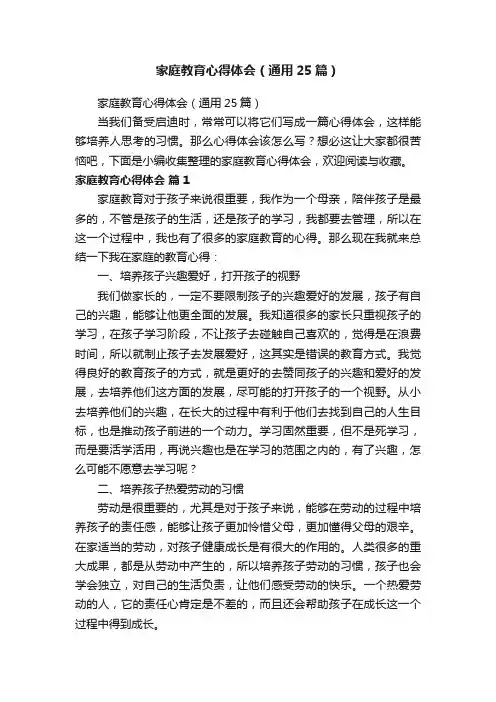 家庭教育心得体会（通用25篇）

家庭教育心得体会（通用25篇）

当我们备受启迪时，常常可以将它们写成一篇心得体会，这样能够培养人思考的习惯。那么心得体会该怎么写？想必这让大家都很苦恼吧，下面是小编收集整理的家庭教育心得体会，欢迎阅读与收藏。

家庭教育心得体会 篇1

家庭教育对于孩子来说很重要，我作为一个母亲，陪伴孩子是最多的，不管是孩子的生活，还是孩子的学习，我都要去管理，所以在这一个过程中，我也有了很多的家庭教育的心得。那么现在我就来总结一下我在家庭的教育心得：

一、培养孩子兴趣爱好，打开孩子的视野

我们做家长的，一定不要限制孩子的兴趣爱好的发展，孩子有自己的兴趣，能够让他更全面的发展。我知道很多的家长只重视孩子的学习，在孩子学习阶段，不让孩子去碰触自己喜欢的，觉得是在浪费时间，所以就制止孩子去发展爱好，这其实是错误的教育方式。我觉得良好的教育孩子的方式，就是更好的去赞同孩子的兴趣和爱好的发展，去培养他们这方面的发展，尽可能的打开孩子的一个视野。从小去培养他们的兴趣，在长大的过程中有利于他们去找到自己的人生目标，也是推动孩子前进的一个动力。学习固然重要，但不是死学习，而是要活学活用，再说兴趣也是在学习的范围之内的，有了兴趣，怎么可能不愿意去学习呢？

二、培养孩子热爱劳动的习惯

劳动是很重要的，尤其是对于孩子来说，能够在劳动的过程中培养孩子的责任感，能够让孩子更加怜惜父母，更加懂得父母的艰辛。在家适当的劳动，对孩子健康成长是有很大的作用的。人类很多的重大成果，都是从劳动中产生的，所以培养孩子劳动的习惯，孩子也会学会独立，对自己的生活负责，让他们感受劳动的快乐。一个热爱劳动的人，它的责任心肯定是不差的，而且还会帮助孩子在成长这一个过程中得到成长。